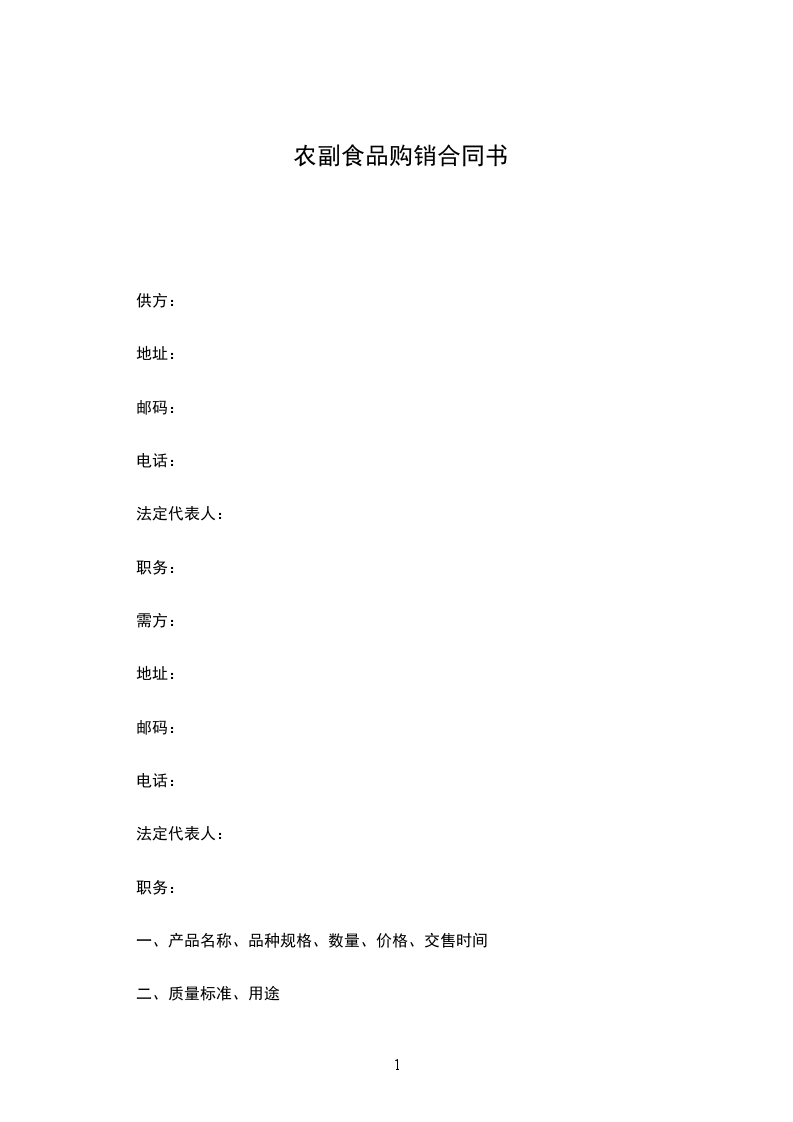 农副食品购销合同书

供方：

地址：

邮码：

电话：

法定代表人：

职务：

需方：

地址：

邮码：

电话：

法定代表人：

职务：

一、产品名称、品种规格、数量、价格、交售时间

二、质量标准、用途

1